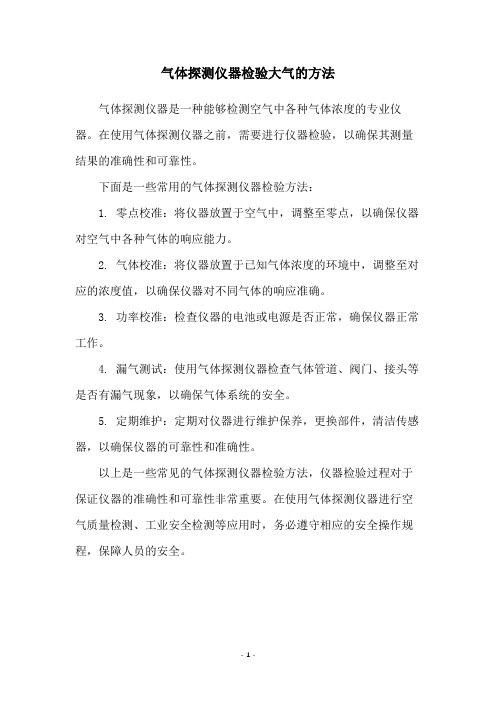 气体探测仪器检验大气的方法

气体探测仪器是一种能够检测空气中各种气体浓度的专业仪器。在使用气体探测仪器之前，需要进行仪器检验，以确保其测量结果的准确性和可靠性。

下面是一些常用的气体探测仪器检验方法：

1. 零点校准：将仪器放置于空气中，调整至零点，以确保仪器对空气中各种气体的响应能力。

2. 气体校准：将仪器放置于已知气体浓度的环境中，调整至对应的浓度值，以确保仪器对不同气体的响应准确。

3. 功率校准：检查仪器的电池或电源是否正常，确保仪器正常工作。

4. 漏气测试：使用气体探测仪器检查气体管道、阀门、接头等是否有漏气现象，以确保气体系统的安全。

5. 定期维护：定期对仪器进行维护保养，更换部件，清洁传感器，以确保仪器的可靠性和准确性。

以上是一些常见的气体探测仪器检验方法，仪器检验过程对于保证仪器的准确性和可靠性非常重要。在使用气体探测仪器进行空气质量检测、工业安全检测等应用时，务必遵守相应的安全操作规程，保障人员的安全。

- 1 -